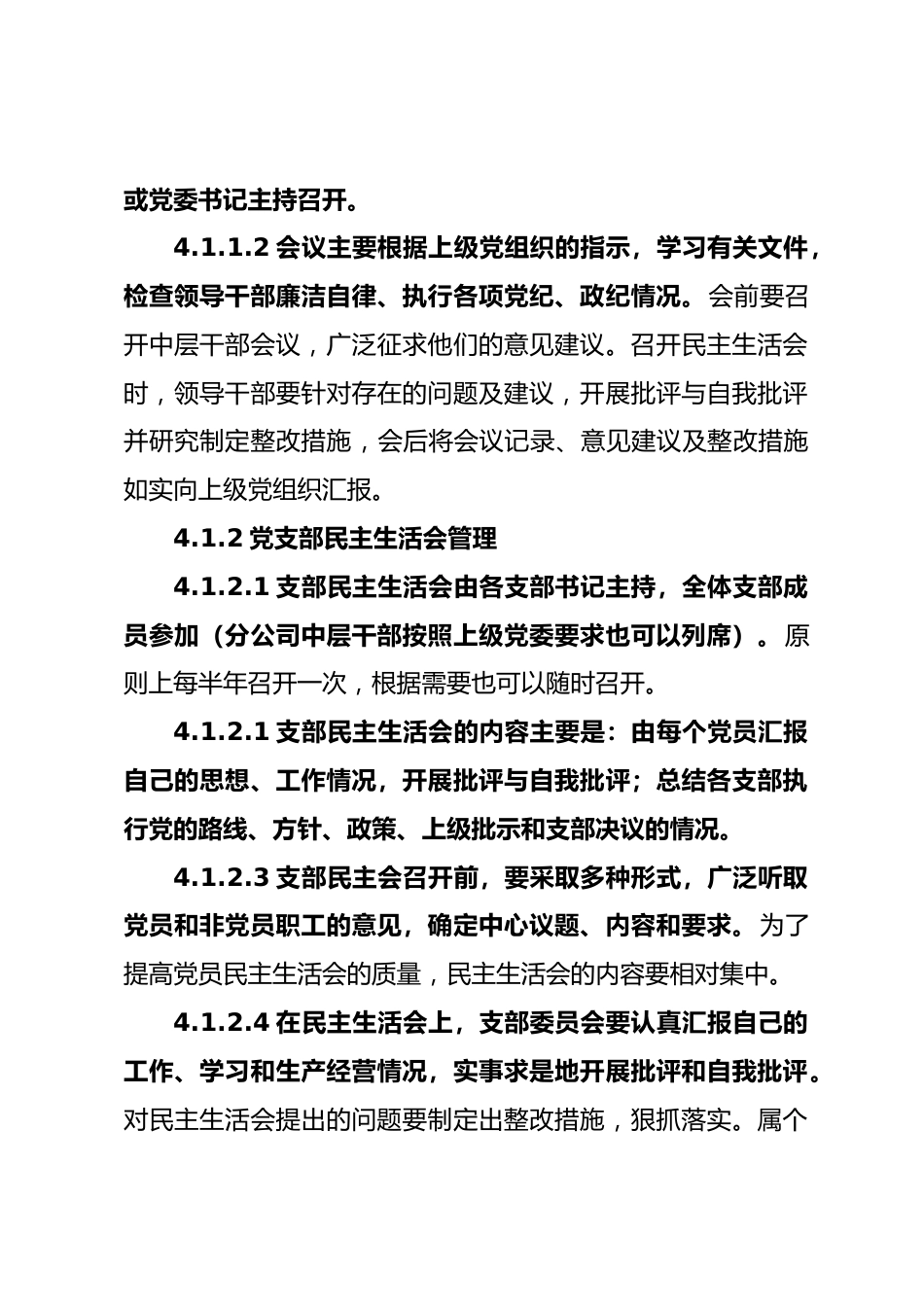 或党委书记主持召开。

4.1.1.2 会议主要根据上级党组织的指示，学习有关文件，检查领导干部廉洁自律、执行各项党纪、政纪情况。会前要召开中层干部会议，广泛征求他们的意见建议。召开民主生活会时，领导干部要针对存在的问题及建议，开展批评与自我批评并研究制定整改措施，会后将会议记录、意见建议及整改措施如实向上级党组织汇报。

4.1.2 党支部民主生活会管理

4.1.2.1 支部民主生活会由各支部书记主持，全体支部成员参加（分公司中层干部按照上级党委要求也可以列席）。原则上每半年召开一次，根据需要也可以随时召开。

4.1.2.1 支部民主生活会的内容主要是：由每个党员汇报自己的思想、工作情况，开展批评与自我批评；总结各支部执行党的路线、方针、政策、上级批示和支部决议的情况。

4.1.2.3 支部民主会召开前，要采取多种形式，广泛听取党员和非党员职工的意见，确定中心议题、内容和要求。为了提高党员民主生活会的质量，民主生活会的内容要相对集中。

4.1.2.4 在民主生活会上，支部委员会要认真汇报自己的工作、学习和生产经营情况，实事求是地开展批评和自我批评。对民主生活会提出的问题要制定出整改措施，狠抓落实。属个